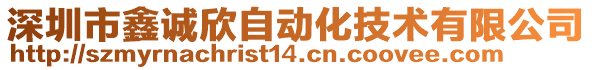 深圳市鑫诚欣自动化技术有限公司
http://szmyrnachrist14.cn.coovee.com